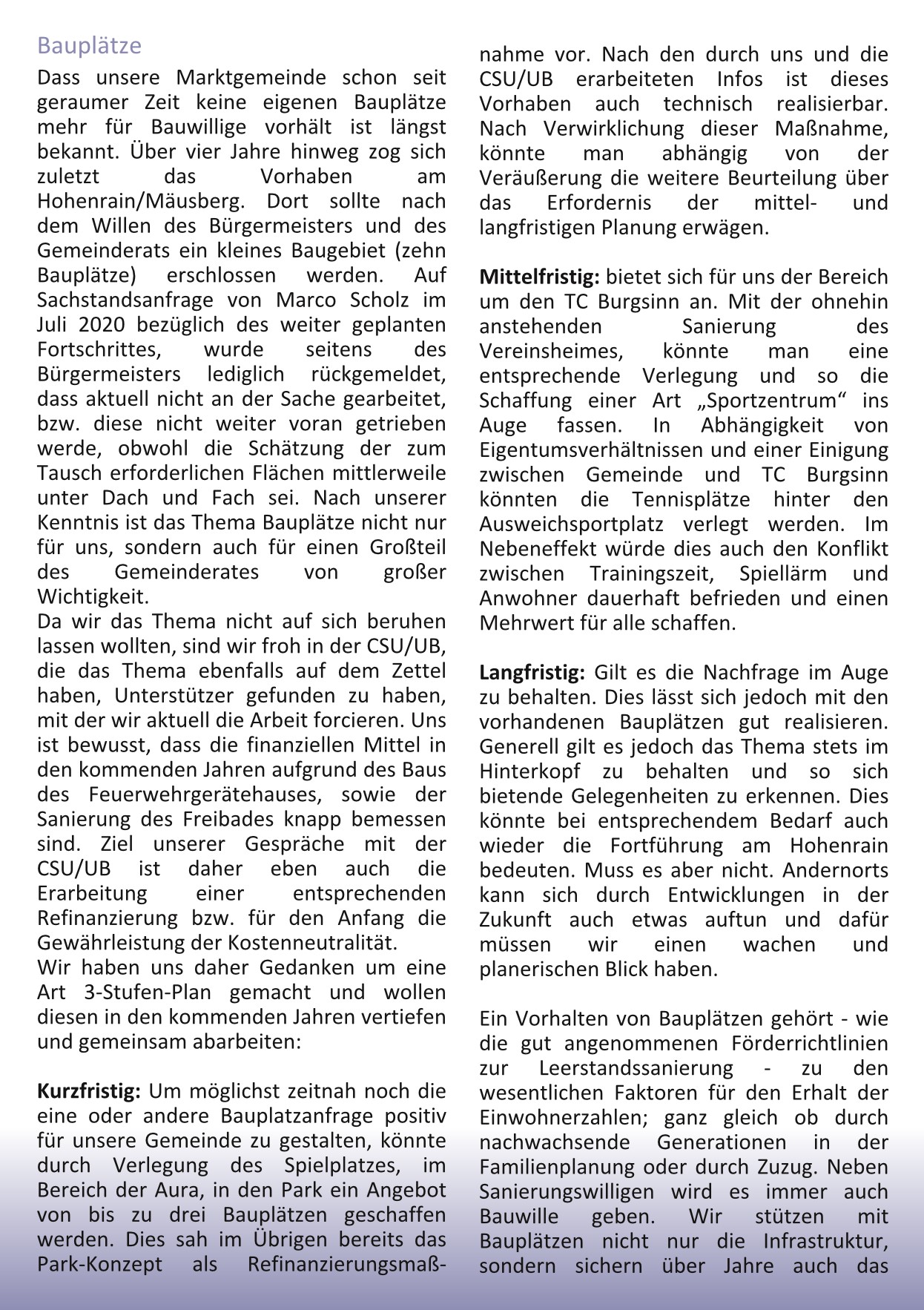 Bauplätze

Dass unsere Marktgemeinde schon seit geraumer Zeit keine eigenen Bauplätze mehr für Bauwillige vorhält ist längst bekannt. Über vier Jahre hinweg zog sich zuletzt das Vorhaben am Hohenrain/Mäusberg. Dort sollte nach dem Willen des Bürgermeisters und des Gemeinderats ein kleines Baugebiet (zehn Bauplätze) erschlossen werden. Auf Sachstandsanfrage von Marco Scholz im Juli 2020 bezüglich des weiter geplanten Fortschrittes, wurde seitens des Bürgermeisters lediglich rückgemeldet, dass aktuell nicht an der Sache gearbeitet, bzw. diese nicht weiter voran getrieben werde, obwohl die Schätzung der zum Tausch erforderlichen Flächen mittlerweile unter Dach und Fach sei. Nach unserer Kenntnis ist das Thema Bauplätze nicht nur für uns, sondern auch für einen Großteil des Gemeinderates von großer Wichtigkeit.
Da wir das Thema nicht auf sich beruhen lassen wollten, sind wir froh in der CSU/UB, die das Thema ebenfalls auf dem Zettel haben, Unterstützer gefunden zu haben, mit der wir aktuell die Arbeit forcieren. Uns ist bewusst, dass die finanziellen Mittel in den kommenden Jahren aufgrund des Baus des Feuerwehrgerätehauses, sowie der Sanierung des Freibades knapp bemessen sind. Ziel unserer Gespräche mit der CSU/UB ist daher eben auch die Erarbeitung einer entsprechenden Refinanzierung bzw. für den Anfang die Gewährleistung der Kostenneutralität.
Wir haben uns daher Gedanken um eine Art 3-Stufen-Plan gemacht und wollen diesen in den kommenden Jahren vertiefen und gemeinsam abarbeiten:

Kurzfristig: Um möglichst zeitnah noch die eine oder andere Bauplatzanfrage positiv für unsere Gemeinde zu gestalten, könnte durch Verlegung des Spielplatzes, im Bereich der Aura, in den Park ein Angebot von bis zu drei Bauplätzen geschaffen werden. Dies sah im Übrigen bereits das Park-Konzept als Refinanzierungsmaßnahme vor. Nach den durch uns und die CSU/UB erarbeiteten Infos ist dieses Vorhaben auch technisch realisierbar. Nach Verwirklichung dieser Maßnahme, könnte man abhängig von der Veräußerung die weitere Beurteilung über das Erfordernis der mittel- und langfristigen Planung erwägen.

Mittelfristig: bietet sich für uns der Bereich um den TC Burgsinn an. Mit der ohnehin anstehenden Sanierung des Vereinsheimes, könnte man eine entsprechende Verlegung und so die Schaffung einer Art „Sportzentrum“ ins Auge fassen. In Abhängigkeit von Eigentumsverhältnissen und einer Einigung zwischen Gemeinde und TC Burgsinn könnten die Tennisplätze hinter den Ausweichsportplatz verlegt werden. Im Nebeneffekt würde dies auch den Konflikt zwischen Trainingszeit, Spiellärm und Anwohner dauerhaft befrieden und einen Mehrwert für alle schaffen.

Langfristig: Gilt es die Nachfrage im Auge zu behalten. Dies lässt sich jedoch mit den vorhandenen Bauplätzen gut realisieren. Generell gilt es jedoch das Thema stets im Hinterkopf zu behalten und so sich bietende Gelegenheiten zu erkennen. Dies könnte bei entsprechendem Bedarf auch wieder die Fortführung am Hohenrain bedeuten. Muss es aber nicht. Andernorts kann sich durch Entwicklungen in der Zukunft auch etwas auftun und dafür müssen wir einen wachen und planerischen Blick haben.

Ein Vorhalten von Bauplätzen gehört - wie die gut angenommenen Förderrichtlinien zur Leerstandssanierung - zu den wesentlichen Faktoren für den Erhalt der Einwohnerzahlen; ganz gleich ob durch nachwachsende Generationen in der Familienplanung oder durch Zuzug. Neben Sanierungswilligen wird es immer auch Bauwille geben. Wir stützen mit Bauplätzen nicht nur die Infrastruktur, sondern sichern über Jahre auch das